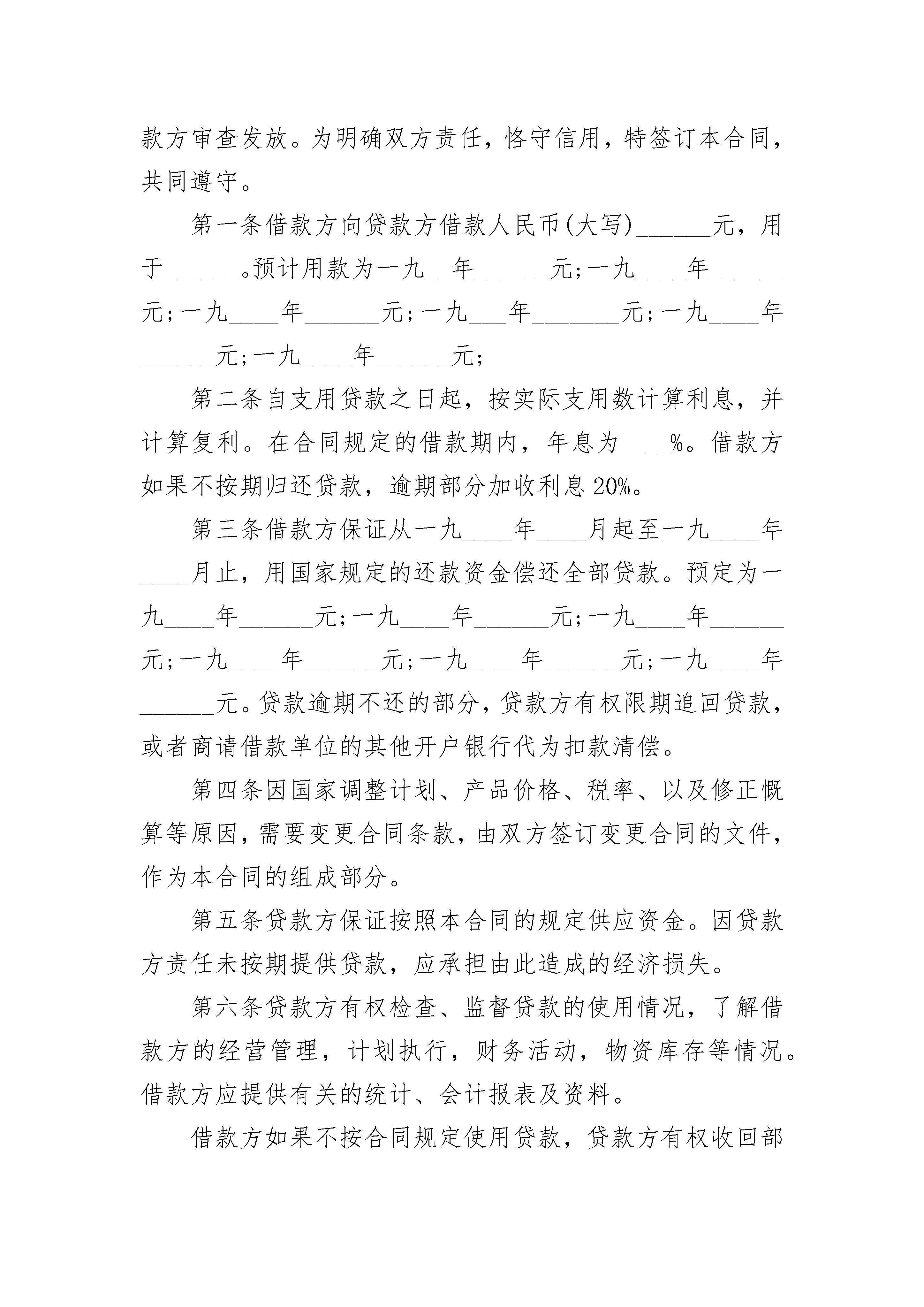 款方审查发放。为明确双方责任，恪守信用，特签订本合同，共同遵守。

第一条借款方向贷款方借款人民币(大写)______元，用于______。预计用款为一九__年______元;一九____年______元;一九____年______元;一九___年_______元;一九____年______元;一九____年______元;

第二条自支用贷款之日起，按实际支用数计算利息，并计算复利。在合同规定的借款期内，年息为____%。借款方如果不按期归还贷款，逾期部分加收利息20%。

第三条借款方保证从一九____年____月起至一九____年____月止，用国家规定的还款资金偿还全部贷款。预定为一九____年______元;一九____年______元;一九____年______元;一九____年______元;一九____年______元;一九____年______元。贷款逾期不还的部分，贷款方有权限期追回贷款，或者商请借款单位的其他开户银行代为扣款清偿。

第四条因国家调整计划、产品价格、税率、以及修正概算等原因，需要变更合同条款，由双方签订变更合同的文件，作为本合同的组成部分。

第五条贷款方保证按照本合同的规定供应资金。因贷款方责任未按期提供贷款，应承担由此造成的经济损失。

第六条贷款方有权检查、监督贷款的使用情况，了解借款方的经营管理，计划执行，财务活动，物资库存等情况。借款方应提供有关的统计、会计报表及资料。

借款方如果不按合同规定使用贷款，贷款方有权收回部